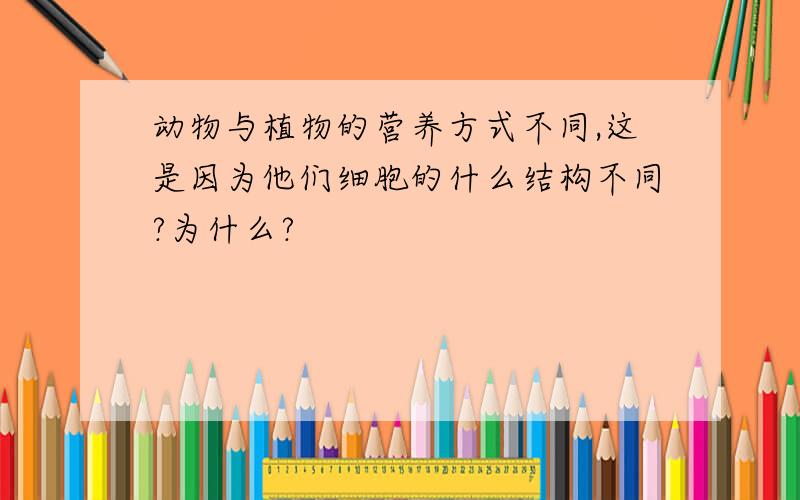 动物与植物的营养方式不同,这是因为他们细胞的什么结构不同?为什么?